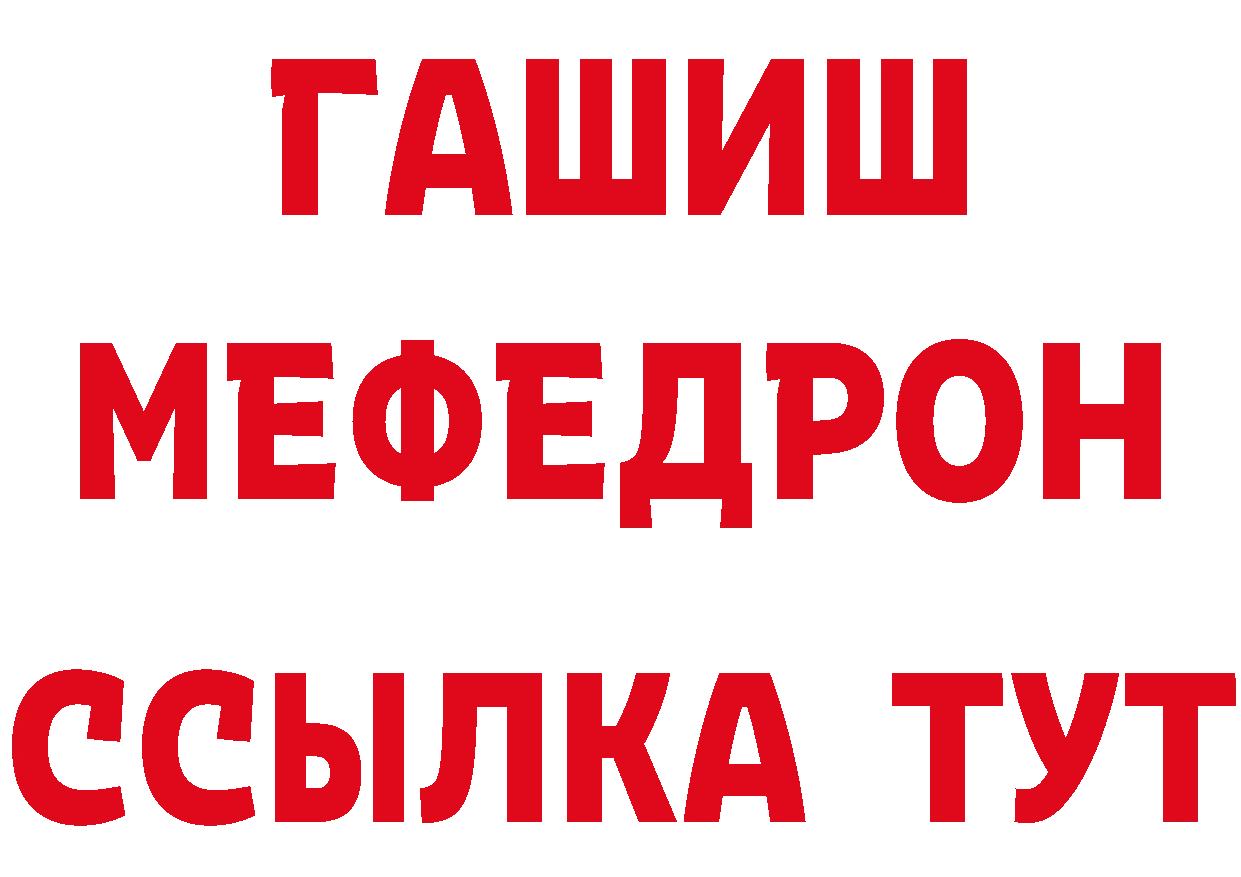 ГАШИШ
МЕФЕДРОН
ССЫЛКА ТУТ